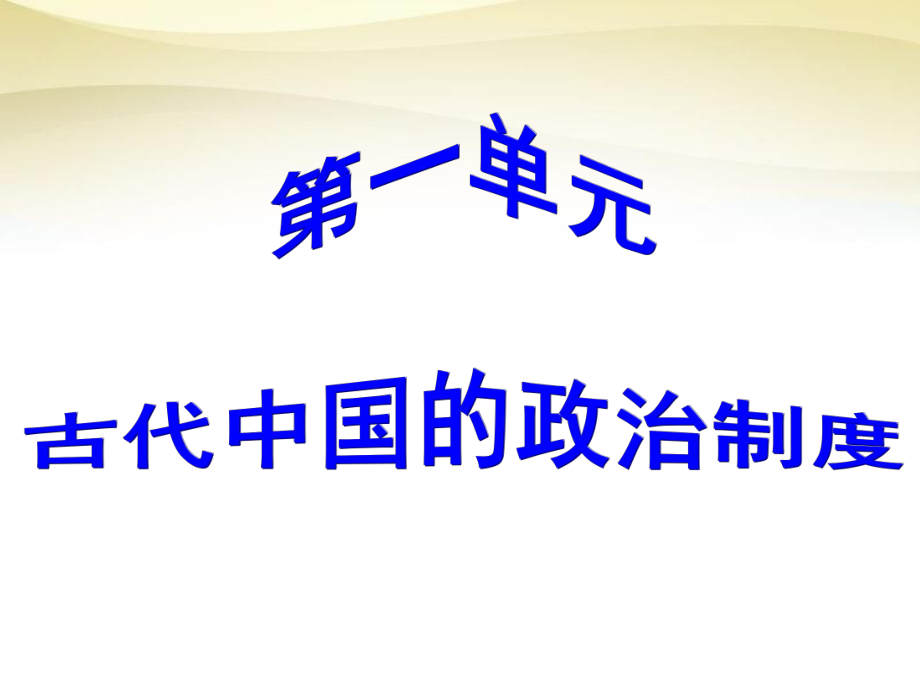 第一单元

古代中国的政治制度